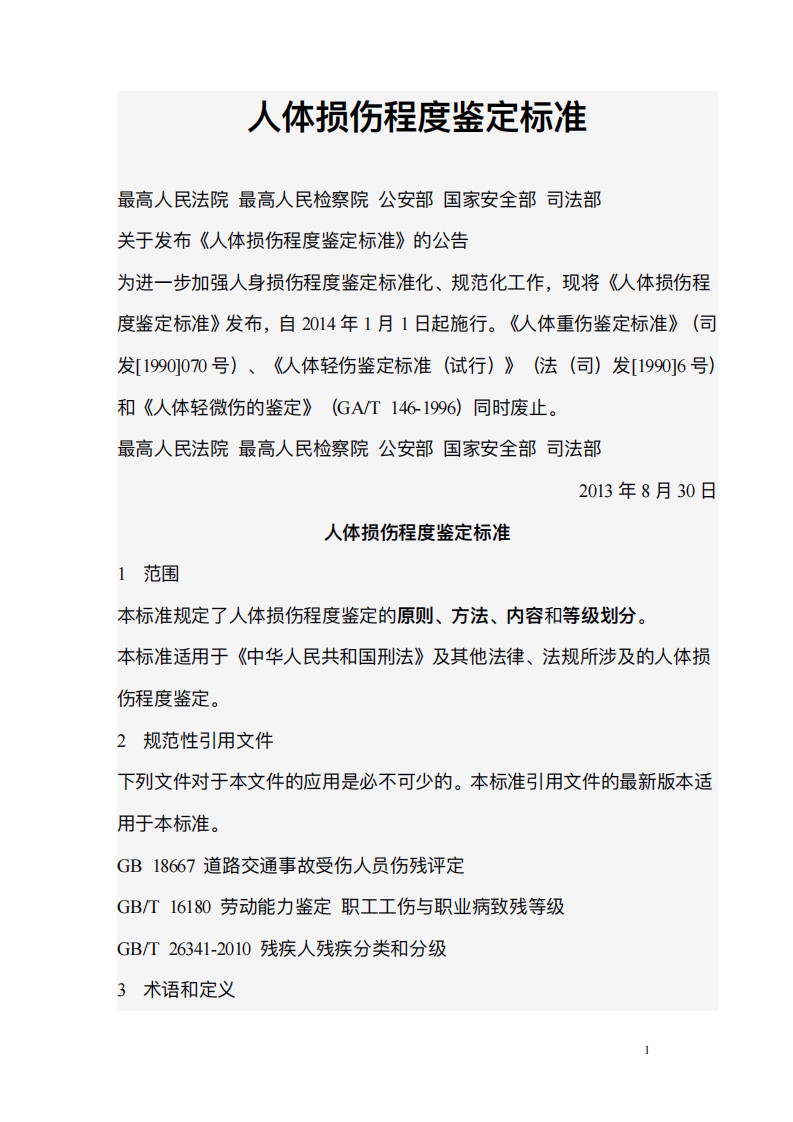 人体损伤程度鉴定标准

最高人民法院 最高人民检察院 公安部 国家安全部 司法部

关于发布《人体损伤程度鉴定标准》的公告

为进一步加强人身损伤程度鉴定标准化、规范化工作，现将《人体损伤程度鉴定标准》发布，自 2014 年 1 月 1 日起施行。《人体重伤鉴定标准》（司发[1990]070 号）、《人体轻伤鉴定标准（试行）》（法（司）发[1990]6 号）和《人体轻微伤的鉴定》（GA/T 146-1996）同时废止。

最高人民法院 最高人民检察院 公安部 国家安全部 司法部

2013 年 8 月 30 日

人体损伤程度鉴定标准

1 范围

本标准规定了人体损伤程度鉴定的原则、方法、内容和等级划分。

本标准适用于《中华人民共和国刑法》及其他法律、法规所涉及的人体损伤程度鉴定。

2 规范性引用文件

下列文件对于本文件的应用是必不可少的。本标准引用文件的最新版本适用于本标准。

GB 18667 道路交通事故受伤人员伤残评定

GB/T 16180 劳动能力鉴定 职工工伤与职业病致残等级

GB/T 26341-2010 残疾人残疾分类和分级

3 术语和定义

1